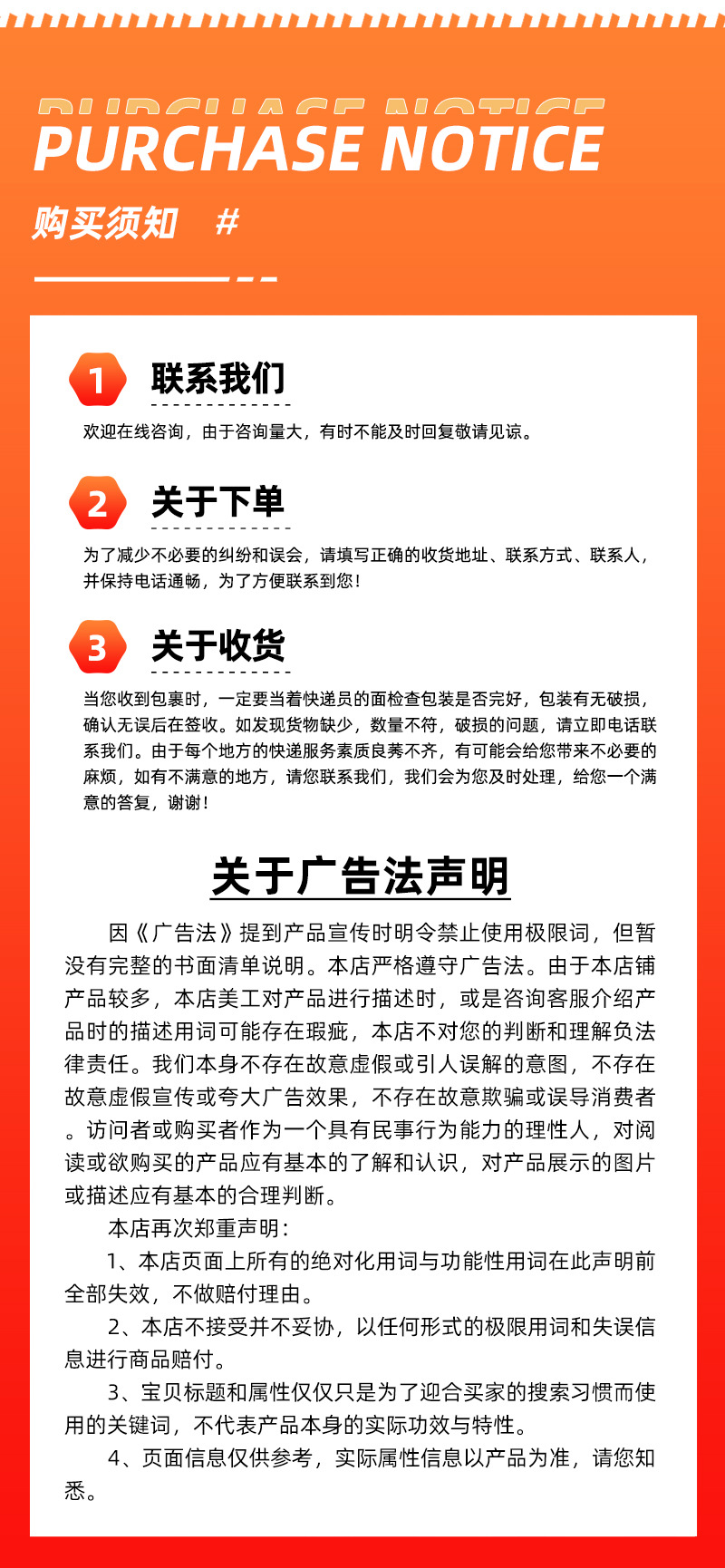 PURCHASE NOTICE

PURCHASE NOTICE

购买须知 #

1 联系我们

欢迎在线咨询，由于咨询量大，有时不能及时回复敬请见谅。

2 关于下单

为了减少不必要的纠纷和误会，请填写正确的收货地址、联系方式、联系人，并保持电话通畅，为了方便联系到您！

3 关于收货

当您收到包裹时，一定要当着快递员的面检查包装是否完好，包装有无破损，确认无误后在签收。如发现货物缺少，数量不符，破损的问题，请立即电话联系我们。由于每个地方的快递服务素质良莠不齐，有可能会给您带来不必要的麻烦，如有不满意的地方，请您联系我们，我们会为您及时处理，给您一个满意的答复，谢谢！

关于广告法声明

因《广告法》提到产品宣传时明令禁止使用极限词，但暂没有完整的书面清单说明。本店严格遵守广告法。由于本店铺产品较多，本店美工对产品进行描述时，或是咨询客服介绍产品时的描述用词可能存在瑕疵，本店不对您的判断和理解负法律责任。我们本身不存在故意虚假或引人误解的意图，不存在故意虚假宣传或夸大广告效果，不存在故意欺骗或误导消费者。访问者或购买者作为一个具有民事行为能力的理性人，对阅读或欲购买的产品应有基本的了解和认识，对产品展示的图片或描述应有基本的合理判断。

本店再次郑重声明：

1、本店页面上所有的绝对化用词与功能性用词在此声明前全部失效，不做赔付理由。

2、本店不接受并不妥协，以任何形式的极限用词和失误信息进行商品赔付。

3、宝贝标题和属性仅仅只是为了迎合买家的搜索习惯而使用的关键词，不代表产品本身的实际功效与特性。

4、页面信息仅供参考，实际属性信息以产品为准，请您知悉。